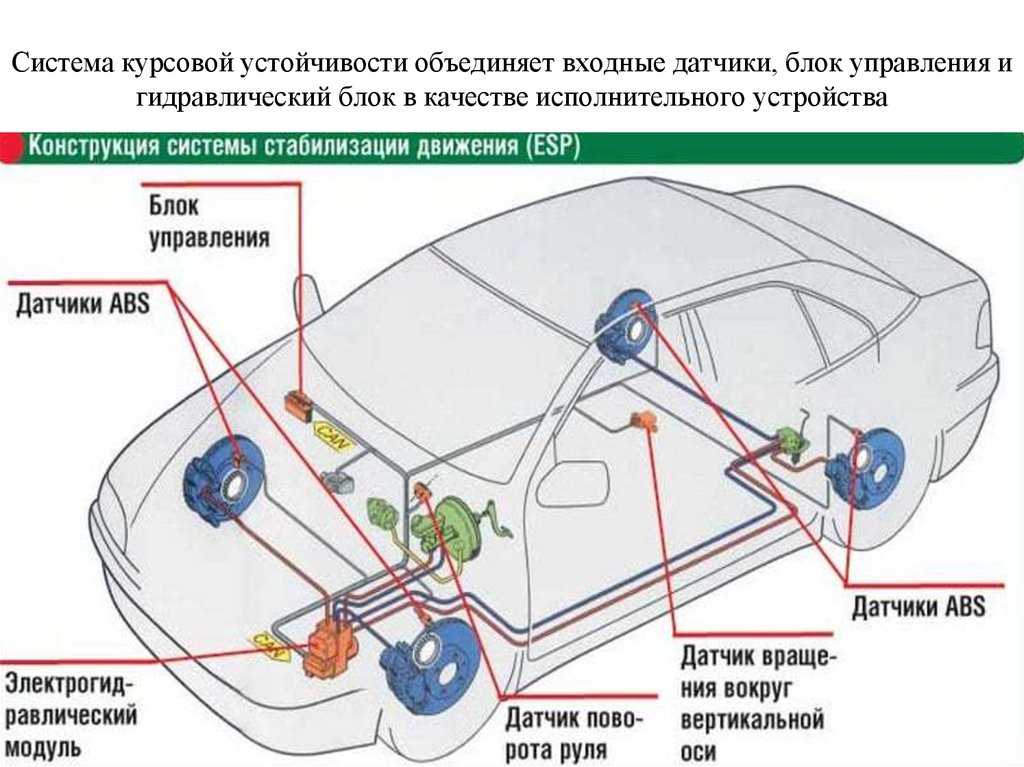 Система курсовой устойчивости объединяет входные датчики, блок управления и гидравлический блок в качестве исполнительного устройства

Конструкция системы стабилизации движения (ESP)

Блок управления

Датчики ABS

CAN

CAN

Электрогидравлический модуль

Датчик поворота руля

Датчик вращения вокруг вертикальной оси

Датчики ABS